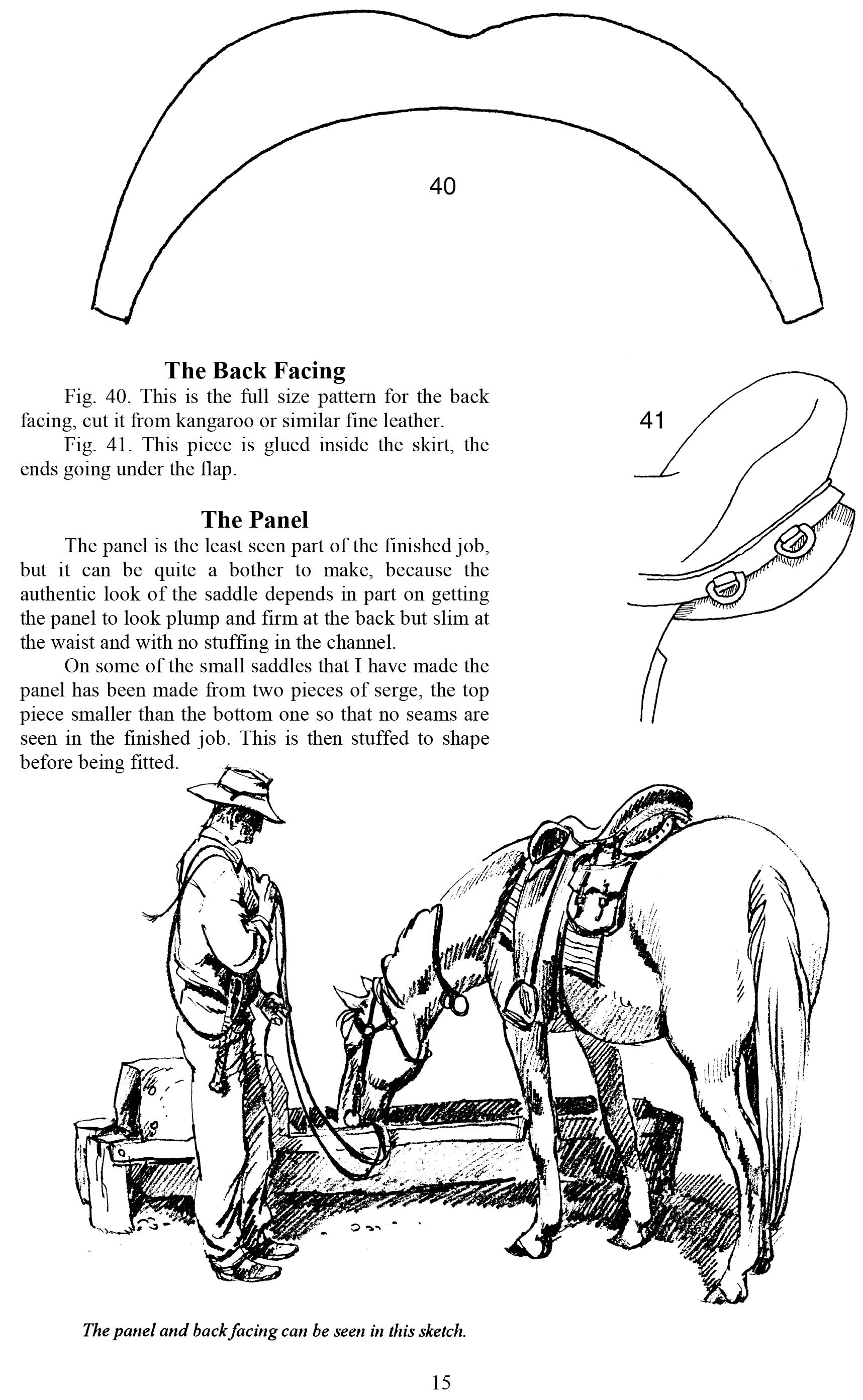 40

The Back Facing

Fig. 40. This is the full size pattern for the back facing, cut it from kangaroo or similar fine leather.

Fig. 41. This piece is glued inside the skirt, the ends going under the flap.

41

The Panel

The panel is the least seen part of the finished job, but it can be quite a bother to make, because the authentic look of the saddle depends in part on getting the panel to look plump and firm at the back but slim at the waist and with no stuffing in the channel.

On some of the small saddles that I have made the panel has been made from two pieces of serge, the top piece smaller than the bottom one so that no seams are seen in the finished job. This is then stuffed to shape before being fitted.

The panel and back facing can be seen in this sketch.

15